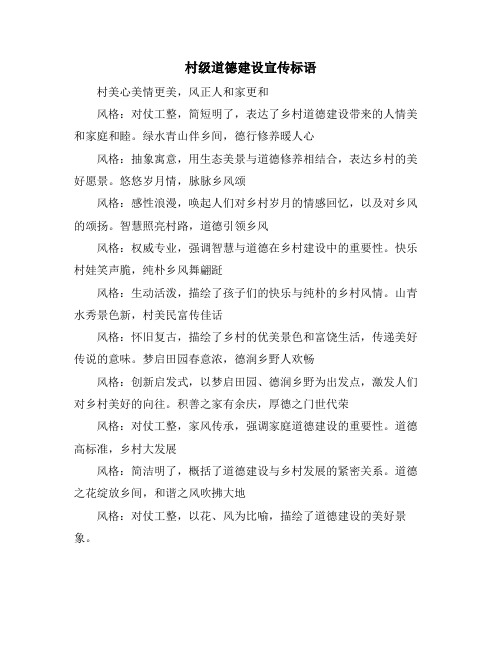 村级道德建设宣传标语

村美心美情更美，风正人和家更和

风格：对仗工整，简短明了，表达了乡村道德建设带来的人情美和家庭和睦。绿水青山伴乡间，德行修养暖人心

风格：抽象寓意，用生态美景与道德修养相结合，表达乡村的美好愿景。悠悠岁月情，脉脉乡风颂

风格：感性浪漫，唤起人们对乡村岁月的情感回忆，以及对乡风的颂扬。智慧照亮村路，道德引领乡风

风格：权威专业，强调智慧与道德在乡村建设中的重要性。快乐村娃笑声脆，纯朴乡风舞翩跹

风格：生动活泼，描绘了孩子们的快乐与纯朴的乡村风情。山青水秀景色新，村美民富传佳话

风格：怀旧复古，描绘了乡村的优美景色和富饶生活，传递美好传说的意味。梦启田园春意浓，德润乡野人欢畅

风格：创新启发式，以梦启田园、德润乡野为出发点，激发人们对乡村美好的向往。积善之家有余庆，厚德之门世代荣

风格：对仗工整，家风传承，强调家庭道德建设的重要性。道德高标准，乡村大发展

风格：简洁明了，概括了道德建设与乡村发展的紧密关系。道德之花绽放乡间，和谐之风吹拂大地

风格：对仗工整，以花、风为比喻，描绘了道德建设的美好景象。